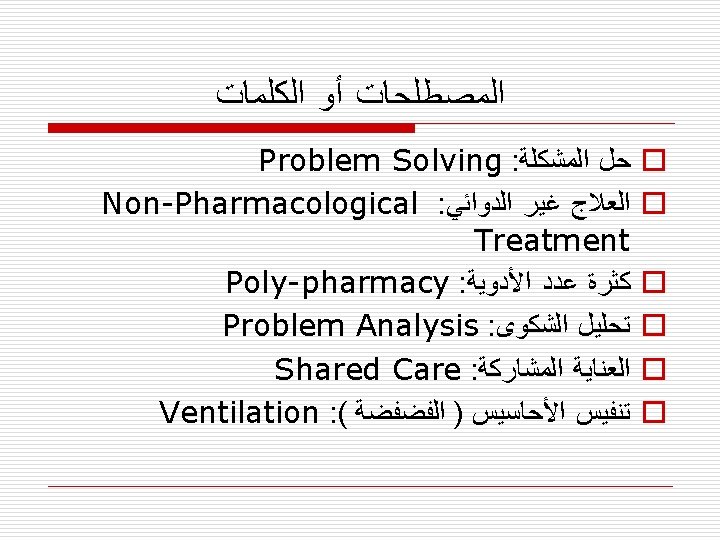 المصطلحات أو الكلمات

حل المشكلة: Problem Solving
العلاج غير الدوائي: Non-Pharmacological Treatment
كثرة عدد الأدوية: Poly-pharmacy
تحليل الشكوى: Problem Analysis
العناية المشاركة: Shared Care
تنفيس الأحاسيس ( الفضفضة ): Ventilation